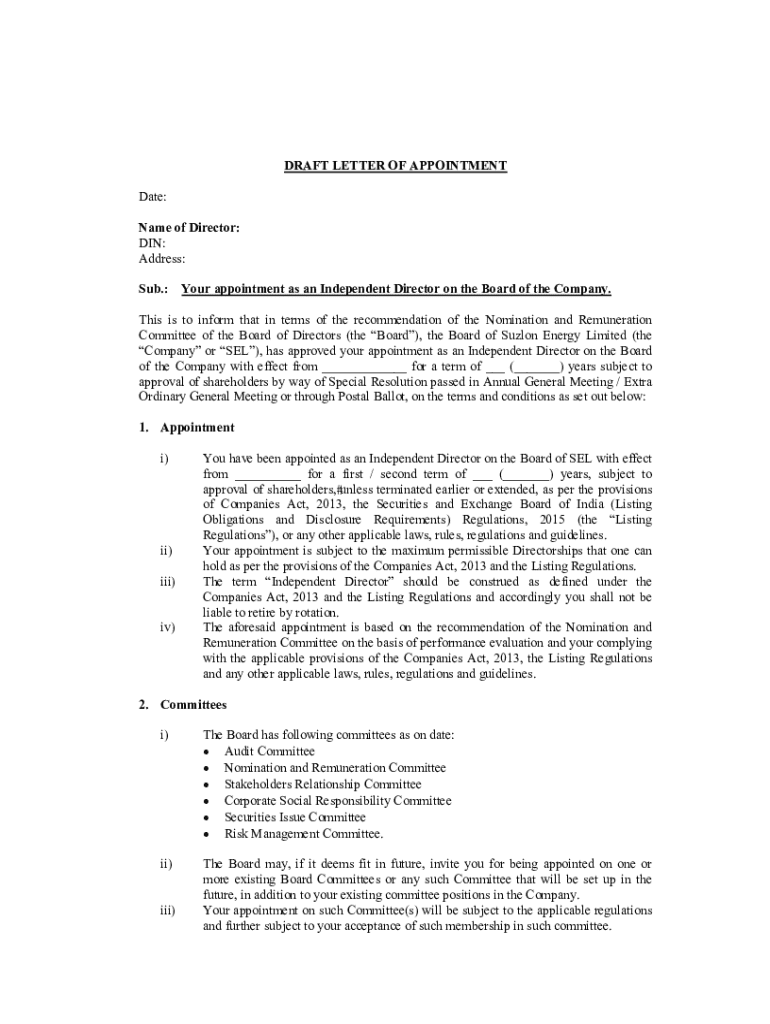 DRAFT LETTER OF APPOINTMENT

Date:

Name of Director:
DIN:
Address:

Sub.: Your appointment as an Independent Director on the Board of the Company.

This is to inform that in terms of the recommendation of the Nomination and Remuneration Committee of the Board of Directors (the "Board"), the Board of Suzlon Energy Limited (the "Company" or "SEL"), has approved your appointment as an Independent Director on the Board of the Company with effect from ____________ for a term of ___ (_______) years subject to approval of shareholders by way of Special Resolution passed in Annual General Meeting / Extra Ordinary General Meeting or through Postal Ballot, on the terms and conditions as set out below:

1. Appointment

i) You have been appointed as an Independent Director on the Board of SEL with effect from __________ for a first / second term of ___ (_______) years, subject to approval of shareholders, unless terminated earlier or extended, as per the provisions of Companies Act, 2013, the Securities and Exchange Board of India (Listing Obligations and Disclosure Requirements) Regulations, 2015 (the "Listing Regulations"), or any other applicable laws, rules, regulations and guidelines.
ii) Your appointment is subject to the maximum permissible Directorships that one can hold as per the provisions of the Companies Act, 2013 and the Listing Regulations.
iii) The term "Independent Director" should be construed as defined under the Companies Act, 2013 and the Listing Regulations and accordingly you shall not be liable to retire by rotation.
iv) The aforesaid appointment is based on the recommendation of the Nomination and Remuneration Committee on the basis of performance evaluation and your complying with the applicable provisions of the Companies Act, 2013, the Listing Regulations and any other applicable laws, rules, regulations and guidelines.

2. Committees

i) The Board has following committees as on date:
• Audit Committee
• Nomination and Remuneration Committee
• Stakeholders Relationship Committee
• Corporate Social Responsibility Committee
• Securities Issue Committee
• Risk Management Committee.

ii) The Board may, if it deems fit in future, invite you for being appointed on one or more existing Board Committees or any such Committee that will be set up in the future, in addition to your existing committee positions in the Company.
iii) Your appointment on such Committee(s) will be subject to the applicable regulations and further subject to your acceptance of such membership in such committee.